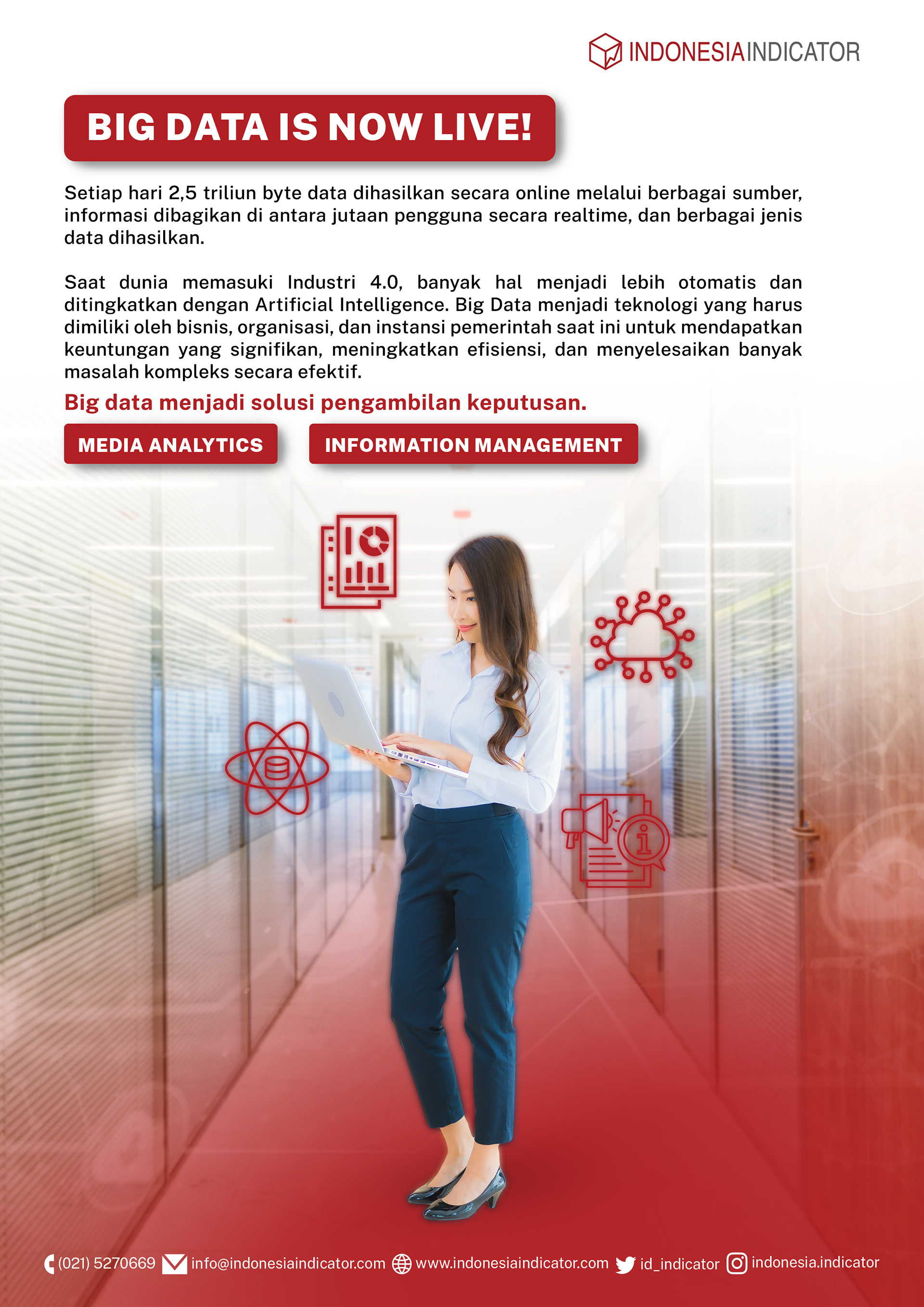 INDONESIAINDICATOR

BIG DATA IS NOW LIVE!

Setiap hari 2,5 triliun byte data dihasilkan secara online melalui berbagai sumber, informasi dibagikan di antara jutaan pengguna secara realtime, dan berbagai jenis data dihasilkan.

Saat dunia memasuki Industri 4.0, banyak hal menjadi lebih otomatis dan ditingkatkan dengan Artificial Intelligence. Big Data menjadi teknologi yang harus dimiliki oleh bisnis, organisasi, dan instansi pemerintah saat ini untuk mendapatkan keuntungan yang signifikan, meningkatkan efisiensi, dan menyelesaikan banyak masalah kompleks secara efektif.

Big data menjadi solusi pengambilan keputusan.

MEDIA ANALYTICS

INFORMATION MANAGEMENT

(021) 5270669 info@indonesiaindicator.com www.indonesiaindicator.com id_indicator indonesia.indicator